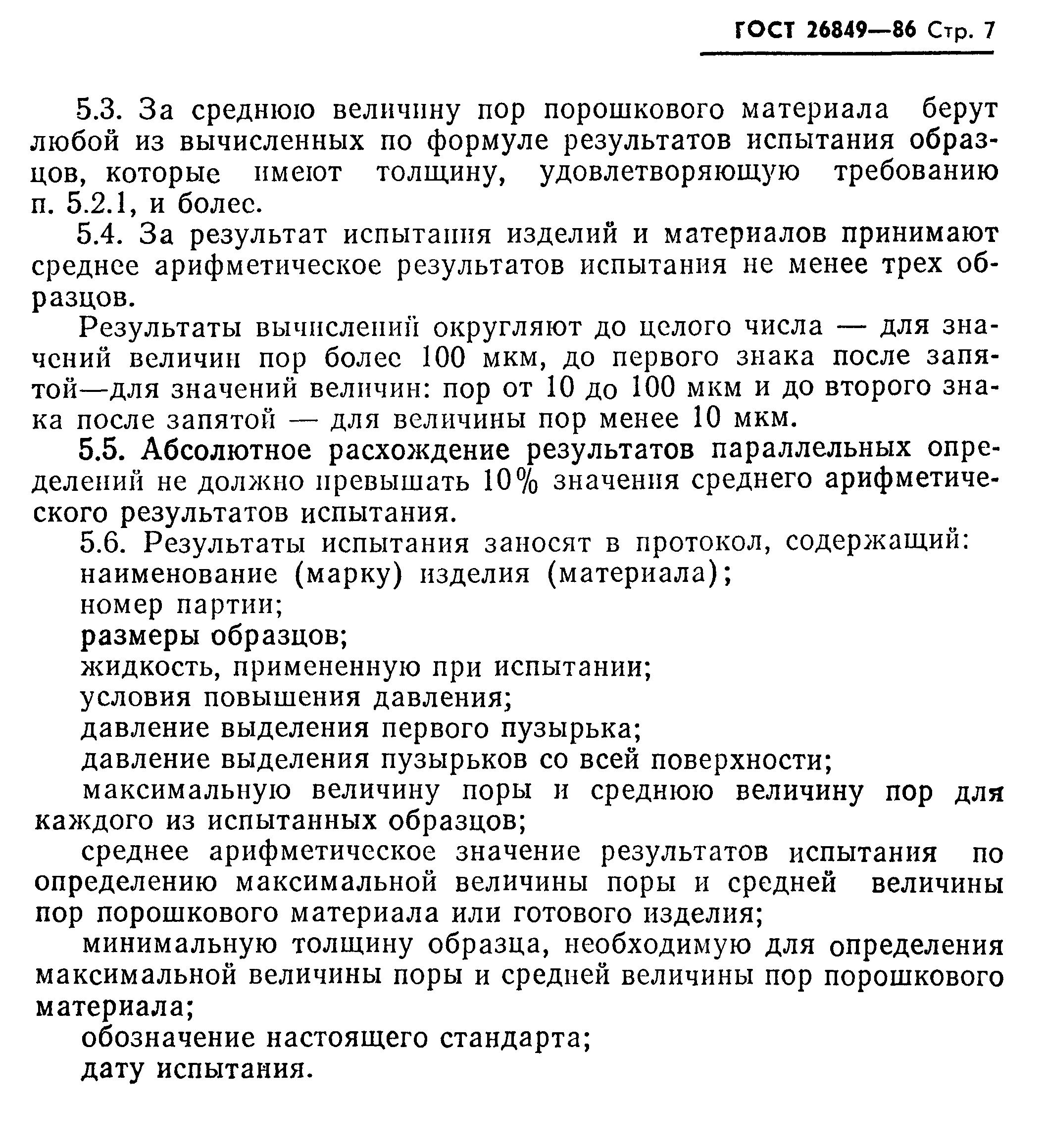 ГОСТ 26849—86 Стр. 7

5.3. За среднюю величину пор порошкового материала берут любой из вычисленных по формуле результатов испытания образцов, которые имеют толщину, удовлетворяющую требованию п. 5.2.1, и более.

5.4. За результат испытания изделий и материалов принимают среднее арифметическое результатов испытания не менее трех образцов.

Результаты вычислений округляют до целого числа — для значений величин пор более 100 мкм, до первого знака после запятой—для значений величин: пор от 10 до 100 мкм и до второго знака после запятой — для величины пор менее 10 мкм.

5.5. Абсолютное расхождение результатов параллельных определений не должно превышать 10% значения среднего арифметического результатов испытания.

5.6. Результаты испытания заносят в протокол, содержащий:

наименование (марку) изделия (материала);

номер партии;

размеры образцов;

жидкость, примененную при испытании;

условия повышения давления;

давление выделения первого пузырька;

давление выделения пузырьков со всей поверхности;

максимальную величину поры и среднюю величину пор для каждого из испытанных образцов;

среднее арифметическое значение результатов испытания по определению максимальной величины поры и средней величины пор порошкового материала или готового изделия;

минимальную толщину образца, необходимую для определения максимальной величины поры и средней величины пор порошкового материала;

обозначение настоящего стандарта;

дату испытания.